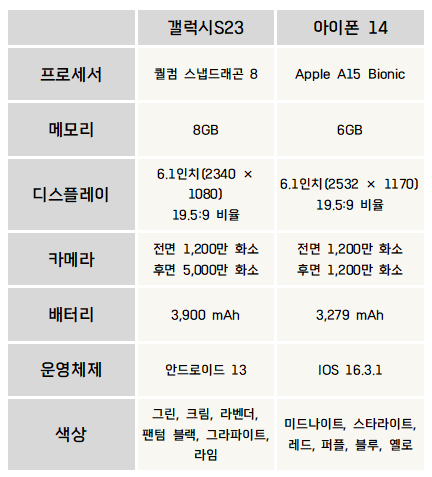 | | 갤럭시S23 | 아이폰 14 |
|---|---|---|
| 프로세서 | 퀄컴 스냅드래곤 8 | Apple A15 Bionic |
| 메모리 | 8GB | 6GB |
| 디스플레이 | 6.1인치(2340 × 1080) 19.5:9 비율 | 6.1인치(2532 × 1170) 19.5:9 비율 |
| 카메라 | 전면 1,200만 화소 후면 5,000만 화소 | 전면 1,200만 화소 후면 1,200만 화소 |
| 배터리 | 3,900 mAh | 3,279 mAh |
| 운영체제 | 안드로이드 13 | IOS 16.3.1 |
| 색상 | 그린, 크림, 라벤더, 팬텀 블랙, 그라파이트, 라임 | 미드나이트, 스타라이트, 레드, 퍼플, 블루, 옐로 |